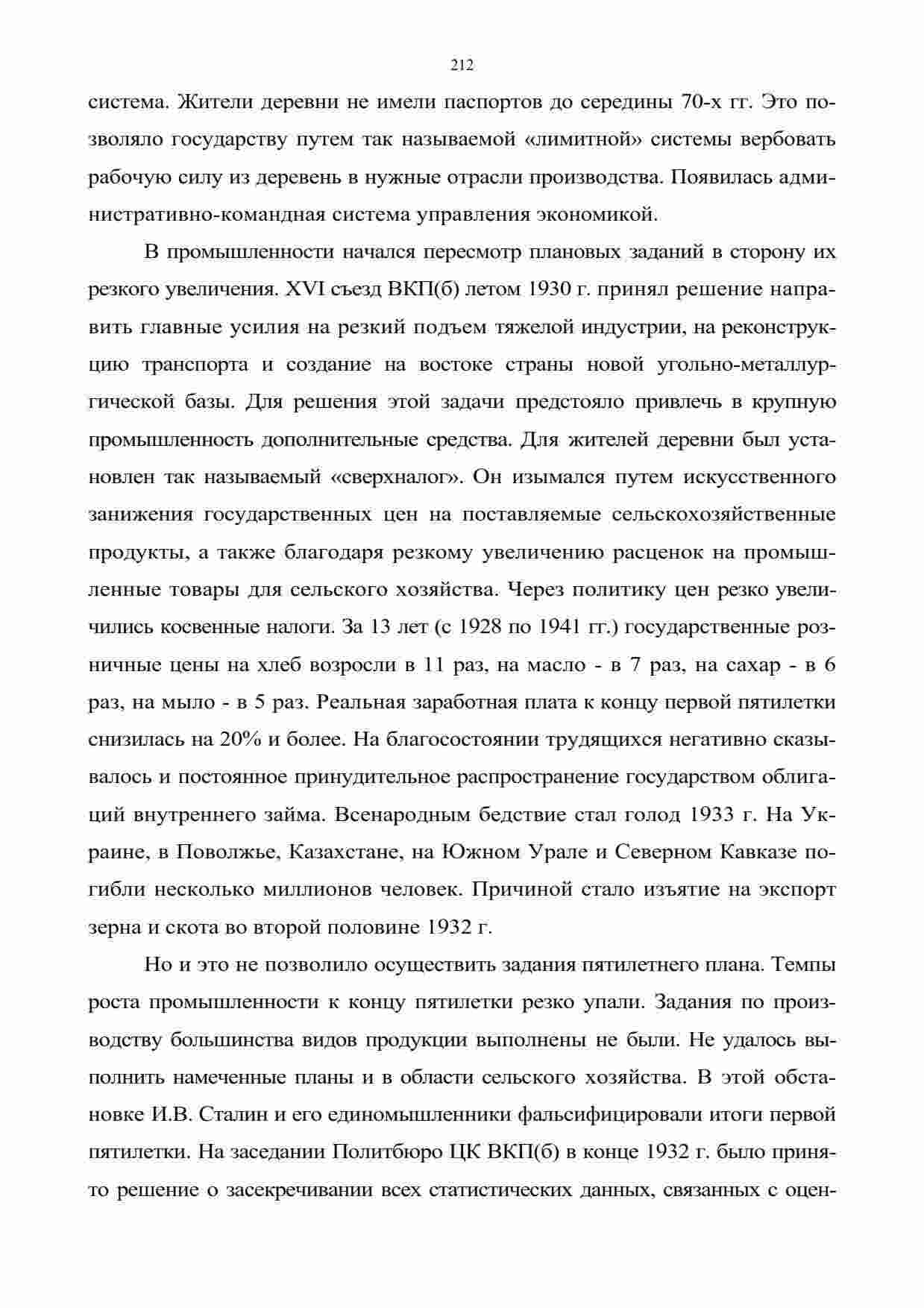 212

система. Жители деревни не имели паспортов до середины 70-х гг. Это позволяло государству путем так называемой «лимитной» системы вербовать рабочую силу из деревень в нужные отрасли производства. Появилась административно-командная система управления экономикой.

В промышленности начался пересмотр плановых заданий в сторону их резкого увеличения. XVI съезд ВКП(б) летом 1930 г. принял решение направить главные усилия на резкий подъем тяжелой индустрии, на реконструкцию транспорта и создание на востоке страны новой угольно-металлургической базы. Для решения этой задачи предстояло привлечь в крупную промышленность дополнительные средства. Для жителей деревни был установлен так называемый «сверхналог». Он изымался путем искусственного занижения государственных цен на поставляемые сельскохозяйственные продукты, а также благодаря резкому увеличению расценок на промышленные товары для сельского хозяйства. Через политику цен резко увеличились косвенные налоги. За 13 лет (с 1928 по 1941 гг.) государственные розничные цены на хлеб возросли в 11 раз, на масло - в 7 раз, на сахар - в 6 раз, на мыло - в 5 раз. Реальная заработная плата к концу первой пятилетки снизилась на 20% и более. На благосостоянии трудящихся негативно сказывалось и постоянное принудительное распространение государством облигаций внутреннего займа. Всенародным бедствие стал голод 1933 г. На Украине, в Поволжье, Казахстане, на Южном Урале и Северном Кавказе погибли несколько миллионов человек. Причиной стало изъятие на экспорт зерна и скота во второй половине 1932 г.

Но и это не позволило осуществить задания пятилетнего плана. Темпы роста промышленности к концу пятилетки резко упали. Задания по производству большинства видов продукции выполнены не были. Не удалось выполнить намеченные планы и в области сельского хозяйства. В этой обстановке И.В. Сталин и его единомышленники фальсифицировали итоги первой пятилетки. На заседании Политбюро ЦК ВКП(б) в конце 1932 г. было принято решение о засекречивании всех статистических данных, связанных с оцен-